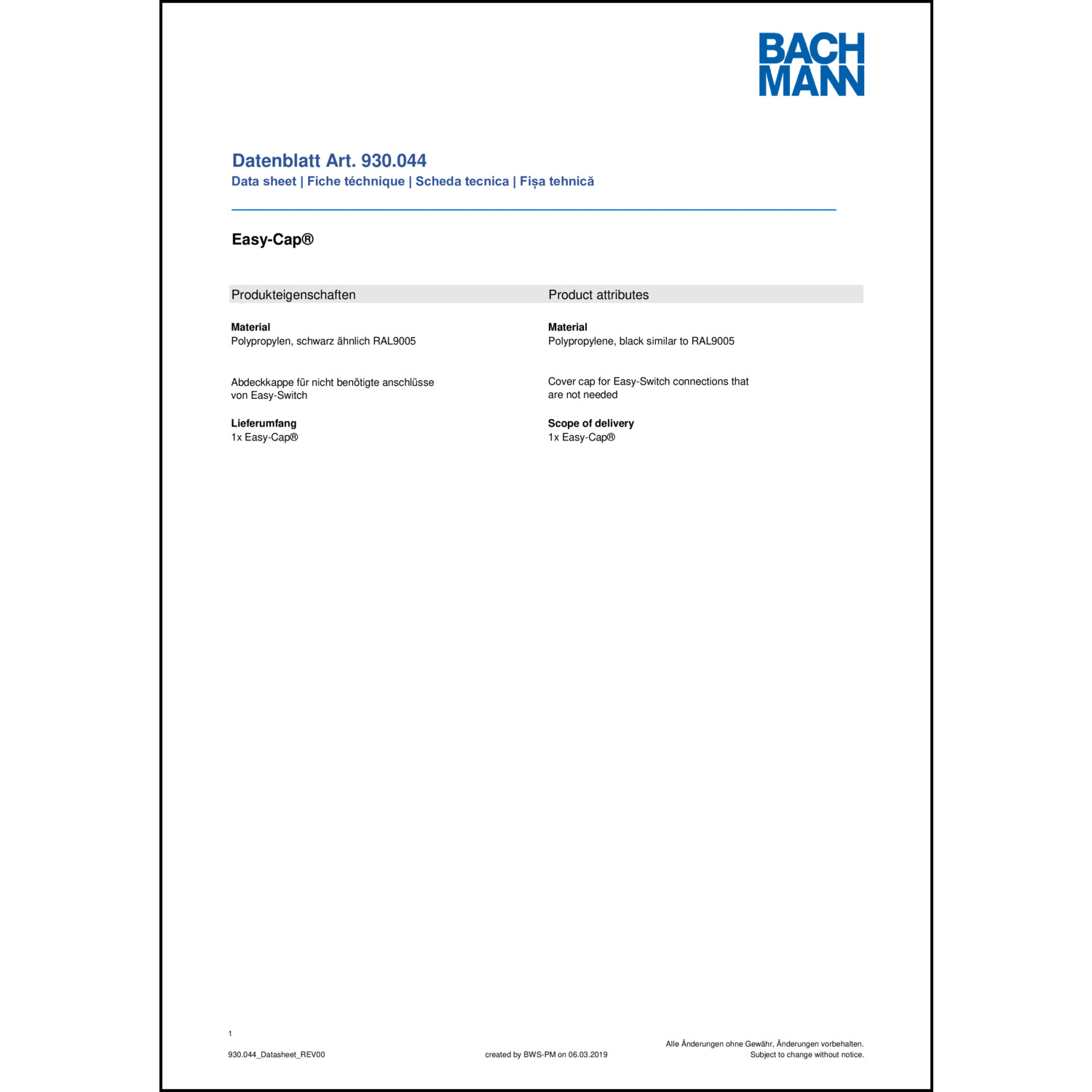 BACH
MANN

Datenblatt Art. 930.044
Data sheet | Fiche téchnique | Scheda tecnica | Fișa tehnică

Easy-Cap®

Produkteigenschaften

Material
Polypropylen, schwarz ähnlich RAL9005

Abdeckkappe für nicht benötigte anschlüsse von Easy-Switch

Lieferumfang
1x Easy-Cap®

Product attributes

Material
Polypropylene, black similar to RAL9005

Cover cap for Easy-Switch connections that are not needed

Scope of delivery
1x Easy-Cap®

1

930.044_Datasheet_REV00

created by BWS-PM on 06.03.2019

Alle Änderungen ohne Gewähr, Änderungen vorbehalten.
Subject to change without notice.